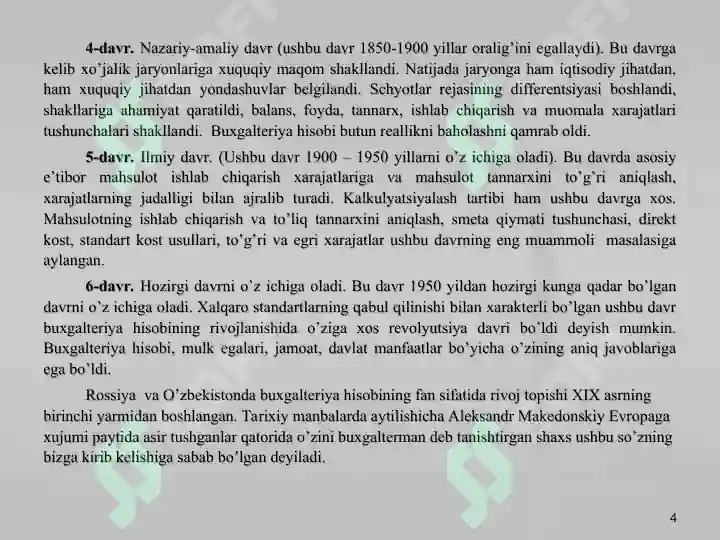 **4-davr.** Nazariy-amaliy davr (ushbu davr 1850-1900 yillar oralig'ini egallaydi). Bu davrga kelib xo'jalik jaryonlariga xuquqiy maqom shakllandi. Natijada jaryonga ham iqtisodiy jihatdan, ham xuquqiy jihatdan yondashuvlar belgilandi. Schyotlar rejasining differentsiyasi boshlandi, shakllariga ahamiyat qaratildi, balans, foyda, tannarx, ishlab chiqarish va muomala xarajatlari tushunchalari shakllandi. Buxgalteriya hisobi butun reallikni baholashni qamrab oldi.

**5-davr.** Ilmiy davr. (Ushbu davr 1900 – 1950 yillarni o'z ichiga oladi). Bu davrda asosiy e'tibor mahsulot ishlab chiqarish xarajatlariga va mahsulot tannarxini to'g'ri aniqlash, xarajatlarning jadalligi bilan ajralib turadi. Kalkulyatsiyalash tartibi ham ushbu davrga xos. Mahsulotning ishlab chiqarish va to'liq tannarxini aniqlash, smeta qiymati tushunchasi, direkt kost, standart kost usullari, to'g'ri va egri xarajatlar ushbu davrning eng muammoli masalasiga aylangan.

**6-davr.** Hozirgi davrni o'z ichiga oladi. Bu davr 1950 yildan hozirgi kunga qadar bo'lgan davrni o'z ichiga oladi. Xalqaro standartlarning qabul qilinishi bilan xarakterli bo'lgan ushbu davr buxgalteriya hisobining rivojlanishida o'ziga xos revolyutsiya davri bo'ldi deyish mumkin. Buxgalteriya hisobi, mulk egalari, jamoat, davlat manfaatlar bo'yicha o'zining aniq javoblariga ega bo'ldi.

Rossiya va O'zbekistonda buxgalteriya hisobining fan sifatida rivoj topishi XIX asrning birinchi yarmidan boshlangan. Tarixiy manbalarda aytilishicha Aleksandr Makedonskiy Evropaga xujumi paytida asir tushganlar qatorida o'zini buxgalterman deb tanishtirgan shaxs ushbu so'zning bizga kirib kelishiga sabab bo'lgan deyiladi.

4